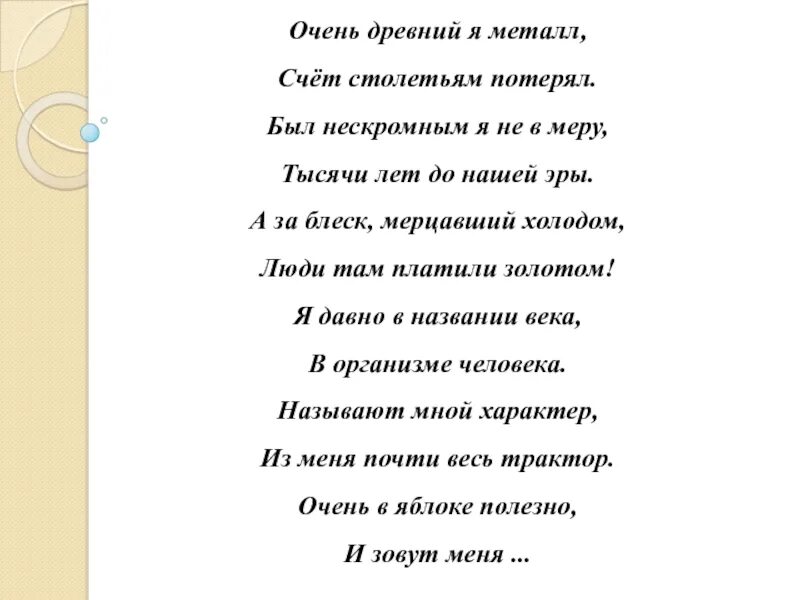 Очень древний я металл,
Счёт столетьям потерял.
Был нескромным я не в меру,
Тысячи лет до нашей эры.
А за блеск, мерцавший холодом,
Люди там платили золотом!
Я давно в названии века,
В организме человека.
Называют мной характер,
Из меня почти весь трактор.
Очень в яблоке полезно,
И зовут меня ...